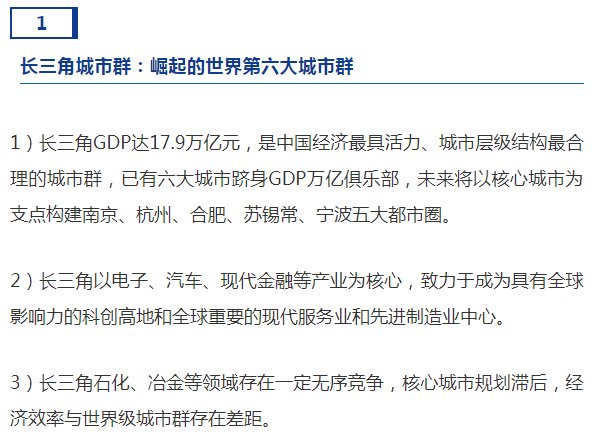 1

长三角城市群：崛起的世界第六大城市群

1）长三角GDP达17.9万亿元，是中国经济最具活力、城市层级结构最合理的城市群，已有六大城市跻身GDP万亿俱乐部，未来将以核心城市为支点构建南京、杭州、合肥、苏锡常、宁波五大都市圈。

2）长三角以电子、汽车、现代金融等产业为核心，致力于成为具有全球影响力的科创高地和全球重要的现代服务业和先进制造业中心。

3）长三角石化、冶金等领域存在一定无序竞争，核心城市规划滞后，经济效率与世界级城市群存在差距。